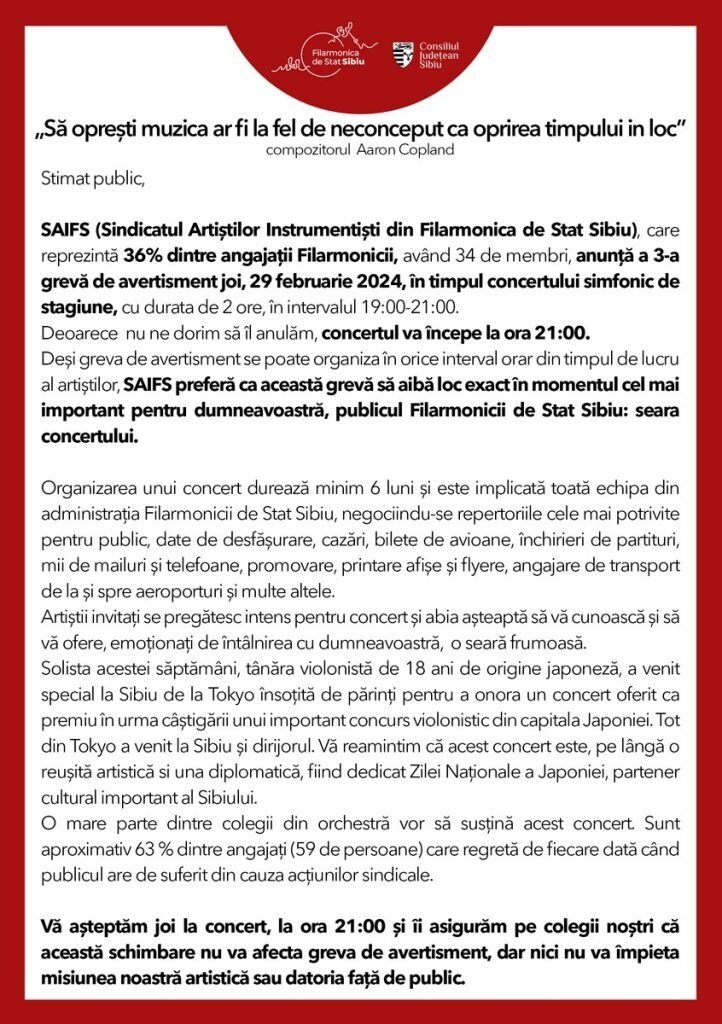 Filarmonica de Stat Sibiu

Consiliul Județean Sibiu

„Să oprești muzica ar fi la fel de neconceput ca oprirea timpului in loc”
compozitorul Aaron Copland

Stimat public,

SAIFS (Sindicatul Artiștilor Instrumentiști din Filarmonica de Stat Sibiu), care reprezintă 36% dintre angajații Filarmonicii, având 34 de membri, anunță a 3-a grevă de avertisment joi, 29 februarie 2024, în timpul concertului simfonic de stagiune, cu durata de 2 ore, în intervalul 19:00-21:00.
Deoarece nu ne dorim să îl anulăm, concertul va începe la ora 21:00.
Deși greva de avertisment se poate organiza în orice interval orar din timpul de lucru al artiștilor, SAIFS preferă ca această grevă să aibă loc exact în momentul cel mai important pentru dumneavoastră, publicul Filarmonicii de Stat Sibiu: seara concertului.

Organizarea unui concert durează minim 6 luni și este implicată toată echipa din administrația Filarmonicii de Stat Sibiu, negociindu-se repertoriile cele mai potrivite pentru public, date de desfășurare, cazări, bilete de avioane, închirieri de partituri, mii de mailuri și telefoane, promovare, printare afișe și flyere, angajare de transport de la și spre aeroporturi și multe altele.
Artiștii invitați se pregătesc intens pentru concert și abia așteaptă să vă cunoască și să vă ofere, emoționați de întâlnirea cu dumneavoastră, o seară frumoasă.
Solista acestei săptămâni, tânăra violonistă de 18 ani de origine japoneză, a venit special la Sibiu de la Tokyo însoțită de părinți pentru a onora un concert oferit ca premiu în urma câștigării unui important concurs violonistic din capitala Japoniei. Tot din Tokyo a venit la Sibiu și dirijorul. Vă reamintim că acest concert este, pe lângă o reușită artistică si una diplomatică, fiind dedicat Zilei Naționale a Japoniei, partener cultural important al Sibiului.
O mare parte dintre colegii din orchestră vor să susțină acest concert. Sunt aproximativ 63 % dintre angajați (59 de persoane) care regretă de fiecare dată când publicul are de suferit din cauza acțiunilor sindicale.

Vă așteptăm joi la concert, la ora 21:00 și îi asigurăm pe colegii noștri că această schimbare nu va afecta greva de avertisment, dar nici nu va împieta misiunea noastră artistică sau datoria față de public.